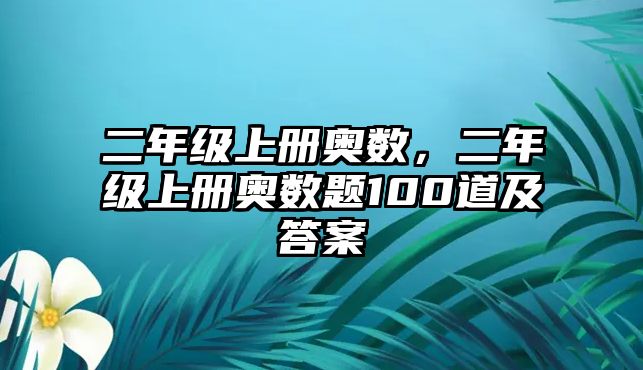 二年级上册奥数，二年级上册奥数题100道及答案